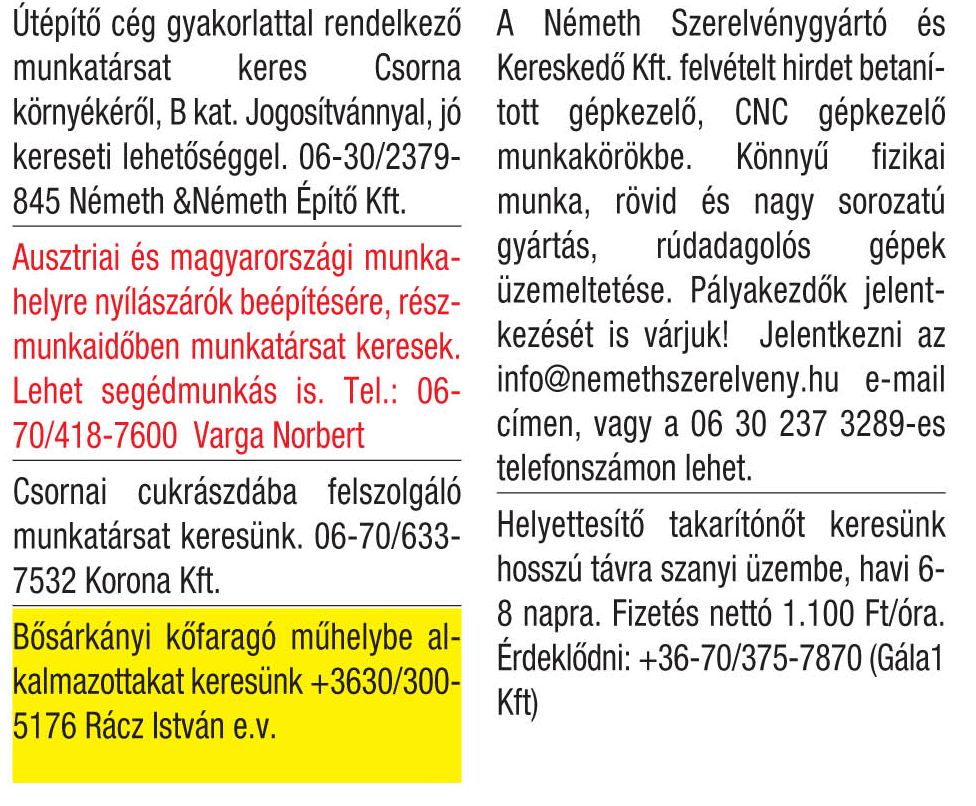 Útépítő cég gyakorlattal rendelkező munkatársat keres Csorna környékéről, B kat. Jogosítvánnyal, jó kereseti lehetőséggel. 06-30/2379-845 Németh &Németh Építő Kft.

Ausztriai és magyarországi munkahelyre nyílászárók beépítésére, részmunkaidőben munkatársat keresek. Lehet segédmunkás is. Tel.: 06-70/418-7600 Varga Norbert

Csornai cukrászdába felszolgáló munkatársat keresünk. 06-70/633-7532 Korona Kft.

Bősárkányi kőfaragó műhelybe alkalmazottakat keresünk +3630/300-5176 Rácz István e.v.

A Németh Szerelvénygyártó és Kereskedő Kft. felvételt hirdet betanított gépkezelő, CNC gépkezelő munkakörökbe. Könnyű fizikai munka, rövid és nagy sorozatú gyártás, rúdadagolós gépek üzemeltetése. Pályakezdők jelentkezését is várjuk! Jelentkezni az info@nemethszerelveny.hu e-mail címen, vagy a 06 30 237 3289-es telefonszámon lehet.

Helyettesítő takarítónőt keresünk hosszú távra szanyi üzembe, havi 6-8 napra. Fizetés nettó 1.100 Ft/óra. Érdeklődni: +36-70/375-7870 (Gála1 Kft)